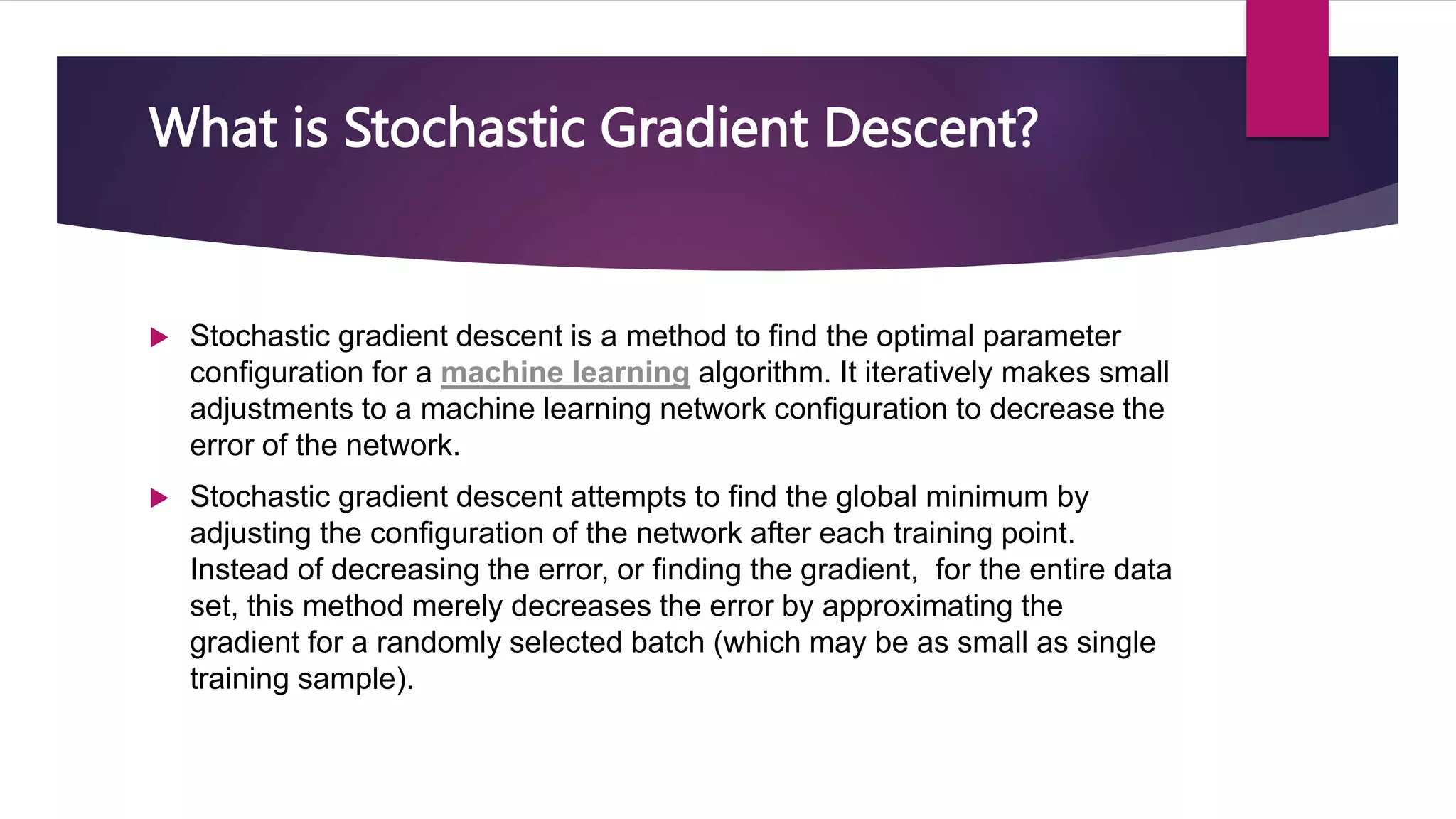 What is Stochastic Gradient Descent?

Stochastic gradient descent is a method to find the optimal parameter configuration for a machine learning algorithm. It iteratively makes small adjustments to a machine learning network configuration to decrease the error of the network.

Stochastic gradient descent attempts to find the global minimum by adjusting the configuration of the network after each training point. Instead of decreasing the error, or finding the gradient,  for the entire data set, this method merely decreases the error by approximating the gradient for a randomly selected batch (which may be as small as single training sample).